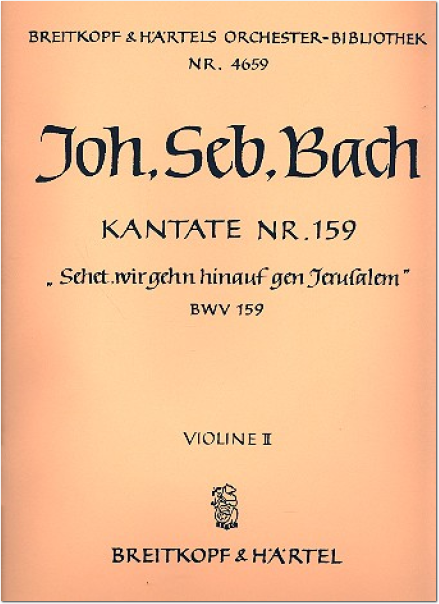 BREITKOPF & HÄRTELS ORCHESTER-BIBLIOTHEK
NR. 4659

Joh. Seb. Bach

KANTATE NR. 159

„Sehet, wir gehn hinauf gen Jerusalem"
BWV 159

VIOLINE II

BREITKOPF & HÄRTEL